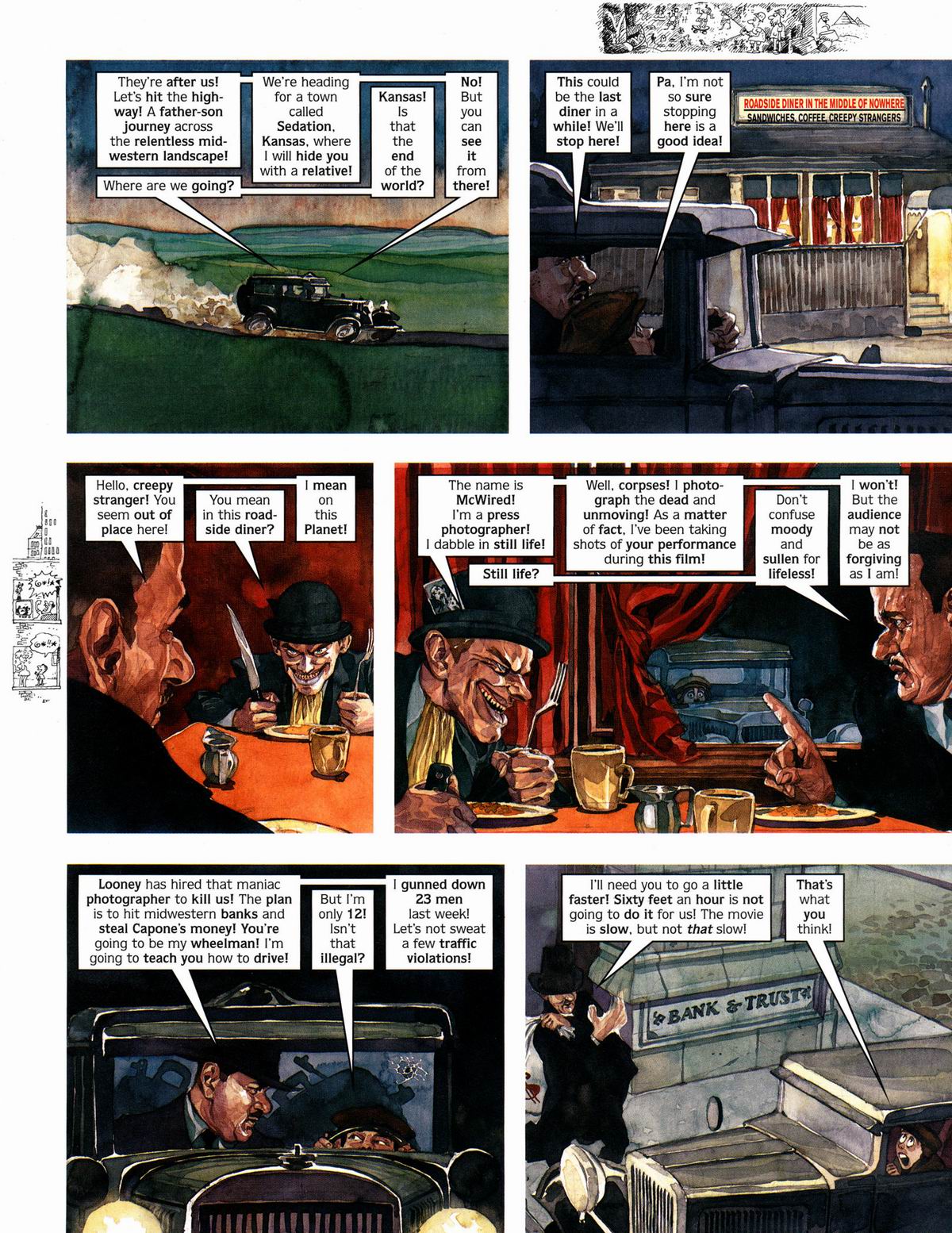 They're after us! Let's hit the highway! A father-son journey across the relentless midwestern landscape!

Where are we going?

We're heading for a town called Sedation, Kansas, where I will hide you with a relative!

Kansas! Is that the end of the world?

No! But you can see it from there!

This could be the last diner in a while! We'll stop here!

Pa, I'm not so sure stopping here is a good idea!

ROADSIDE DINER IN THE MIDDLE OF NOWHERE
SANDWICHES, COFFEE, CREEPY STRANGERS

Hello, creepy stranger! You seem out of place here!

You mean in this roadside diner?

I mean on this Planet!

The name is McWired! I'm a press photographer! I dabble in still life!

Still life?

Well, corpses! I photograph the dead and unmoving! As a matter of fact, I've been taking shots of your performance during this film!

Don't confuse moody and sullen for lifeless!

I won't! But the audience may not be as forgiving as I am!

Looney has hired that maniac photographer to kill us! The plan is to hit midwestern banks and steal Capone's money! You're going to be my wheelman! I'm going to teach you how to drive!

But I'm only 12! Isn't that illegal?

I gunned down 23 men last week! Let's not sweat a few traffic violations!

I'll need you to go a little faster! Sixty feet an hour is not going to do it for us! The movie is slow, but not that slow!

That's what you think!

BANK & TRUST